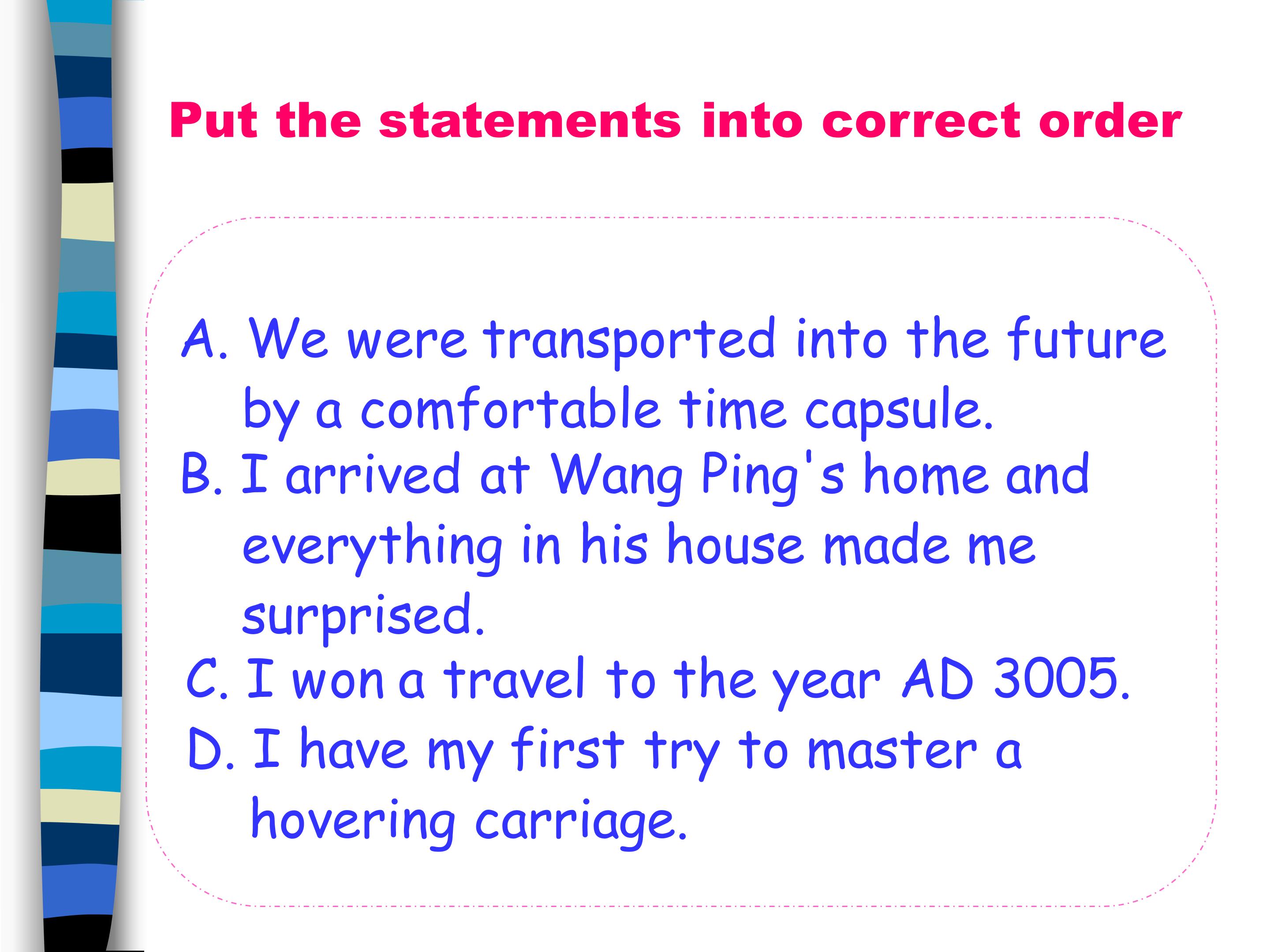 Put the statements into correct order

A. We were transported into the future by a comfortable time capsule.

B. I arrived at Wang Ping's home and everything in his house made me surprised.

C. I won a travel to the year AD 3005.

D. I have my first try to master a hovering carriage.